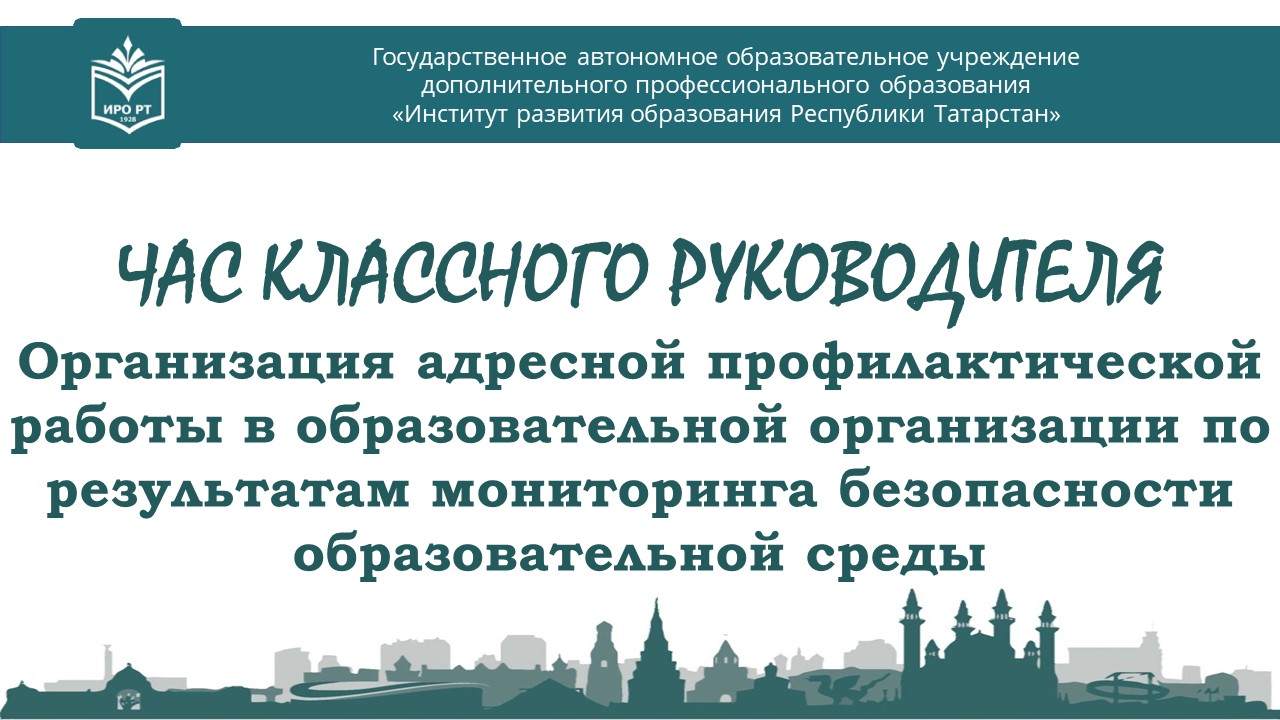 ИРО РТ
1928

Государственное автономное образовательное учреждение дополнительного профессионального образования «Институт развития образования Республики Татарстан»

ЧАС КЛАССНОГО РУКОВОДИТЕЛЯ

Организация адресной профилактической работы в образовательной организации по результатам мониторинга безопасности образовательной среды